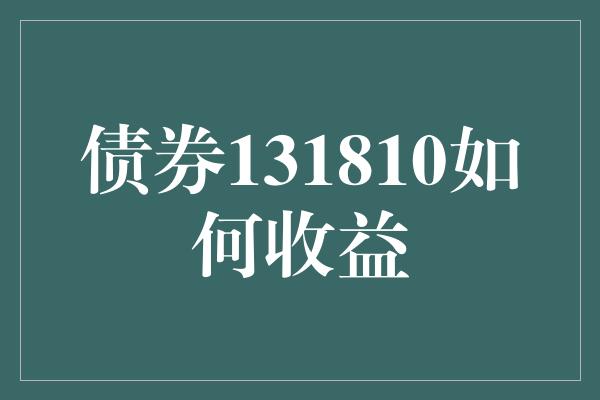 债券131810如何收益